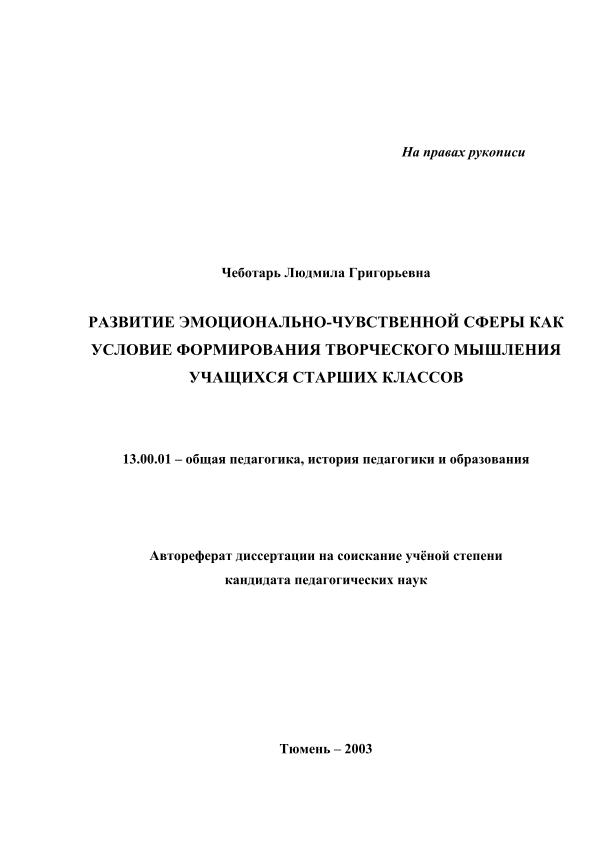 На правах рукописи

Чеботарь Людмила Григорьевна

РАЗВИТИЕ ЭМОЦИОНАЛЬНО-ЧУВСТВЕННОЙ СФЕРЫ КАК УСЛОВИЕ ФОРМИРОВАНИЯ ТВОРЧЕСКОГО МЫШЛЕНИЯ УЧАЩИХСЯ СТАРШИХ КЛАССОВ

13.00.01 – общая педагогика, история педагогики и образования

Автореферат диссертации на соискание учёной степени кандидата педагогических наук

Тюмень – 2003